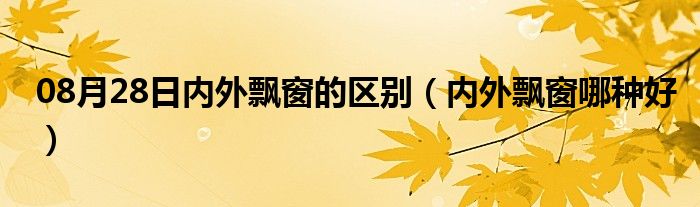 08月28日内外飘窗的区别（内外飘窗哪种好）